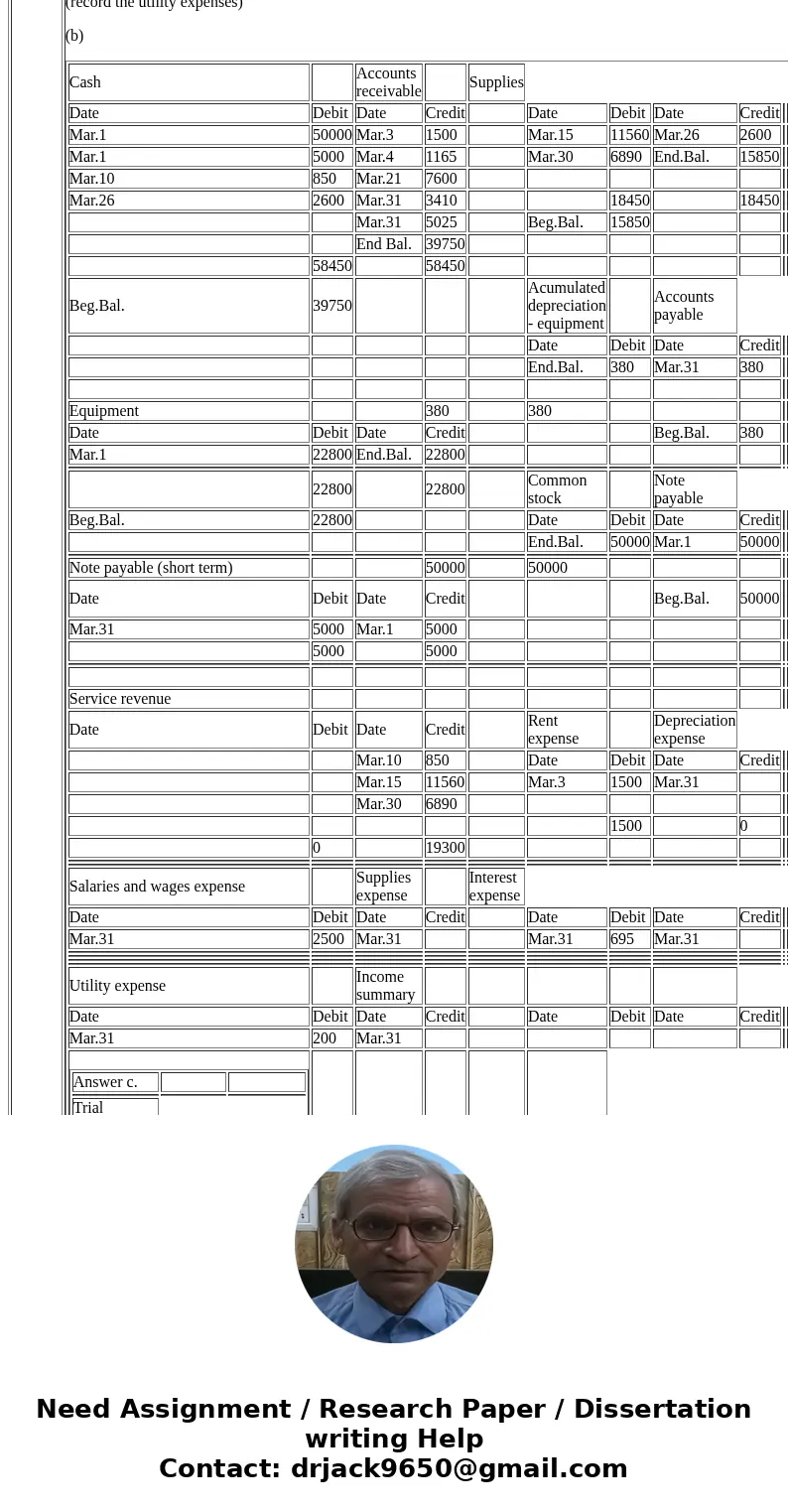 (record the utility expenses)

(b)

| Cash | | Accounts receivable | | Supplies | | | | |
|---|---|---|---|---|---|---|---|---|
| Date | Debit | Date | Credit | | Date | Debit | Date | Credit |
| Mar.1 | 50000 | Mar.3 | 1500 | | Mar.15 | 11560 | Mar.26 | 2600 |
| Mar.1 | 5000 | Mar.4 | 1165 | | Mar.30 | 6890 | End.Bal. | 15850 |
| Mar.10 | 850 | Mar.21 | 7600 | | | | | |
| Mar.26 | 2600 | Mar.31 | 3410 | | | 18450 | | 18450 |
| | | Mar.31 | 5025 | | Beg.Bal. | 15850 | | |
| | | End Bal. | 39750 | | | | | |
| | 58450 | | 58450 | | | | | |
| Beg.Bal. | 39750 | | | | Acumulated depreciation - equipment | | Accounts payable | |
| | | | | | Date | Debit | Date | Credit |
| | | | | | End.Bal. | 380 | Mar.31 | 380 |
| | | | | | | | | |
| Equipment | | | 380 | | 380 | | | |
| Date | Debit | Date | Credit | | | | Beg.Bal. | 380 |
| Mar.1 | 22800 | End.Bal. | 22800 | | | | | |
| | 22800 | | 22800 | | Common stock | | Note payable | |
| Beg.Bal. | 22800 | | | | Date | Debit | Date | Credit |
| | | | | | End.Bal. | 50000 | Mar.1 | 50000 |
| Note payable (short term) | | | 50000 | | 50000 | | | |
| Date | Debit | Date | Credit | | | | Beg.Bal. | 50000 |
| Mar.31 | 5000 | Mar.1 | 5000 | | | | | |
| | 5000 | | 5000 | | | | | |
| | | | | | | | | |
| Service revenue | | | | | | | | |
| Date | Debit | Date | Credit | | Rent expense | | Depreciation expense | |
| | | Mar.10 | 850 | | Date | Debit | Date | Credit |
| | | Mar.15 | 11560 | | Mar.3 | 1500 | Mar.31 | |
| | | Mar.30 | 6890 | | | | | |
| | | | | | | 1500 | | 0 |
| | 0 | | 19300 | | | | | |
| Salaries and wages expense | | Supplies expense | | Interest expense | | | | |
| Date | Debit | Date | Credit | | Date | Debit | Date | Credit |
| Mar.31 | 2500 | Mar.31 | | | Mar.31 | 695 | Mar.31 | |
| Utility expense | | Income summary | | | | | | |
| Date | Debit | Date | Credit | | Date | Debit | Date | Credit |
| Mar.31 | 200 | Mar.31 | | | | | | |

Answer c.
Trial

Need Assignment / Research Paper / Dissertation writing Help
Contact: drjack9650@gmail.com